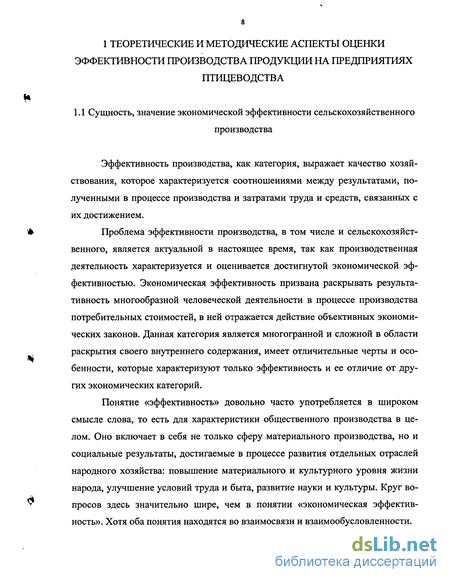 8

1 ТЕОРЕТИЧЕСКИЕ И МЕТОДИЧЕСКИЕ АСПЕКТЫ ОЦЕНКИ ЭФФЕКТИВНОСТИ ПРОИЗВОДСТВА ПРОДУКЦИИ НА ПРЕДПРИЯТИЯХ ПТИЦЕВОДСТВА

1.1 Сущность, значение экономической эффективности сельскохозяйственного производства

Эффективность производства, как категория, выражает качество хозяйствования, которое характеризуется соотношениями между результатами, полученными в процессе производства и затратами труда и средств, связанных с их достижением.

Проблема эффективности производства, в том числе и сельскохозяйственного, является актуальной в настоящее время, так как производственная деятельность характеризуется и оценивается достигнутой экономической эффективностью. Экономическая эффективность призвана раскрывать результативность многообразной человеческой деятельности в процессе производства потребительных стоимостей, в ней отражается действие объективных экономических законов. Данная категория является многогранной и сложной в области раскрытия своего внутреннего содержания, имеет отличительные черты и особенности, которые характеризуют только эффективность и ее отличие от других экономических категорий.

Понятие «эффективность» довольно часто употребляется в широком смысле слова, то есть для характеристики общественного производства в целом. Оно включает в себя не только сферу материального производства, но и социальные результаты, достигаемые в процессе развития отдельных отраслей народного хозяйства: повышение материального и культурного уровня жизни народа, улучшение условий труда и быта, развитие науки и культуры. Круг вопросов здесь значительно шире, чем в понятии «экономическая эффективность». Хотя оба понятия находятся во взаимосвязи и взаимообусловленности.

dsLib.net
библиотека диссертаций